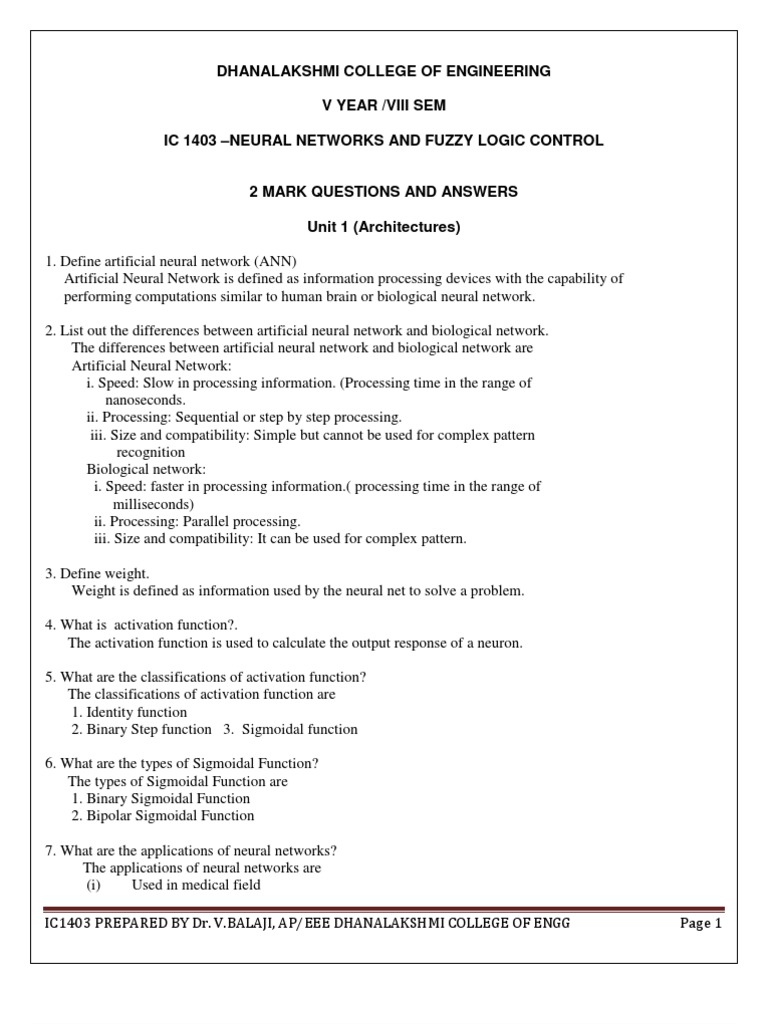 DHANALAKSHMI COLLEGE OF ENGINEERING

V YEAR /VIII SEM

IC 1403 –NEURAL NETWORKS AND FUZZY LOGIC CONTROL

2 MARK QUESTIONS AND ANSWERS

Unit 1 (Architectures)

1. Define artificial neural network (ANN)
Artificial Neural Network is defined as information processing devices with the capability of performing computations similar to human brain or biological neural network.

2. List out the differences between artificial neural network and biological network.
The differences between artificial neural network and biological network are
Artificial Neural Network:
i. Speed: Slow in processing information. (Processing time in the range of nanoseconds.
ii. Processing: Sequential or step by step processing.
iii. Size and compatibility: Simple but cannot be used for complex pattern recognition
Biological network:
i. Speed: faster in processing information.( processing time in the range of milliseconds)
ii. Processing: Parallel processing.
iii. Size and compatibility: It can be used for complex pattern.

3. Define weight.
Weight is defined as information used by the neural net to solve a problem.

4. What is activation function?.
The activation function is used to calculate the output response of a neuron.

5. What are the classifications of activation function?
The classifications of activation function are
1. Identity function
2. Binary Step function 3. Sigmoidal function

6. What are the types of Sigmoidal Function?
The types of Sigmoidal Function are
1. Binary Sigmoidal Function
2. Bipolar Sigmoidal Function

7. What are the applications of neural networks?
The applications of neural networks are
(i) Used in medical field

IC1403 PREPARED BY Dr. V.BALAJI, AP/ EEE DHANALAKSHMI COLLEGE OF ENGG Page 1